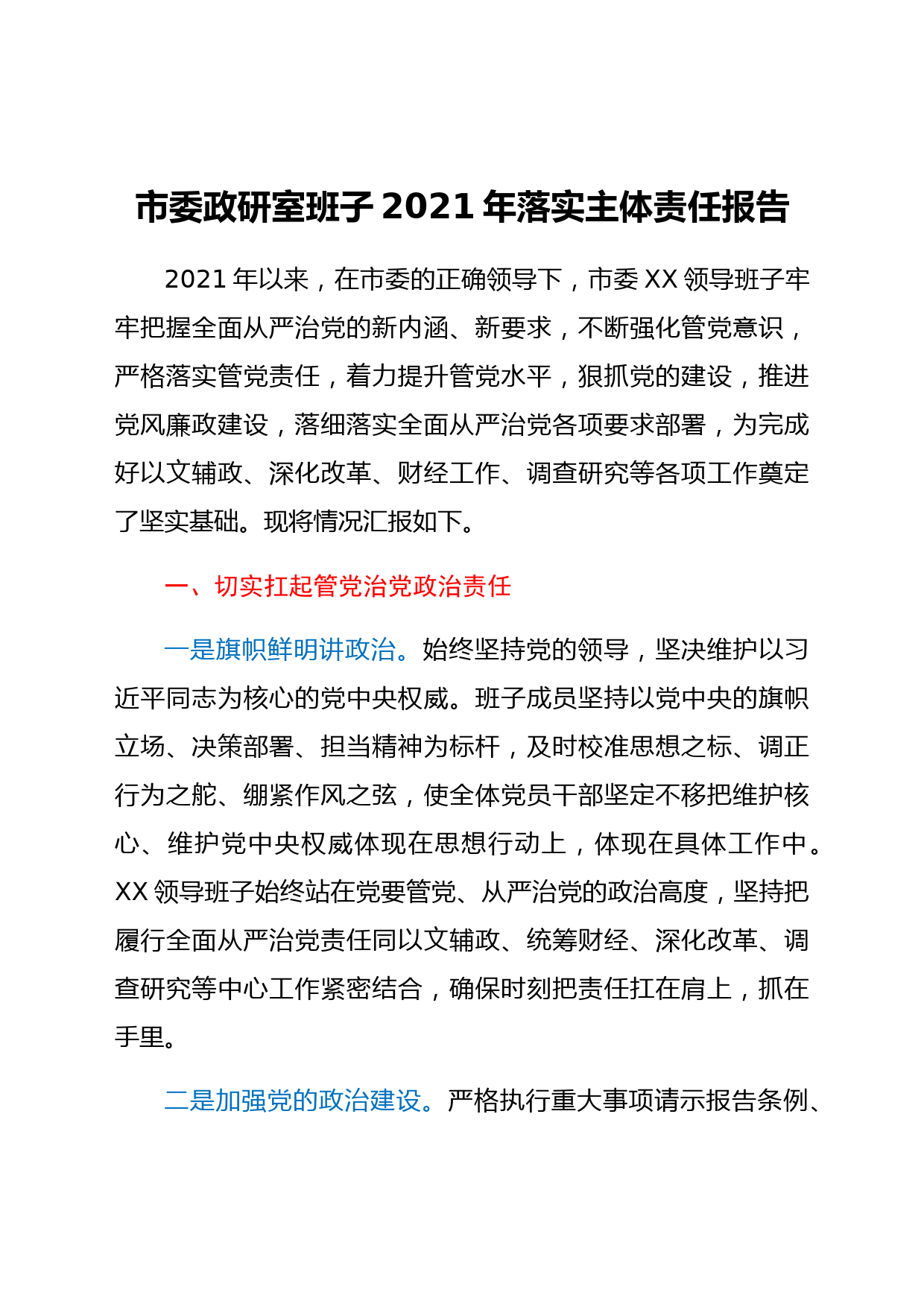 市委政研室班子 2021 年落实主体责任报告

2021 年以来，在市委的正确领导下，市委 XX 领导班子牢牢把握全面从严治党的新内涵、新要求，不断强化管党意识，严格落实管党责任，着力提升管党水平，狠抓党的建设，推进党风廉政建设，落细落实全面从严治党各项要求部署，为完成好以文辅政、深化改革、财经工作、调查研究等各项工作奠定了坚实基础。现将情况汇报如下。

一、切实扛起管党治党政治责任

一是旗帜鲜明讲政治。始终坚持党的领导，坚决维护以习近平同志为核心的党中央权威。班子成员坚持以党中央的旗帜立场、决策部署、担当精神为标杆，及时校准思想之标、调正行为之舵、绷紧作风之弦，使全体党员干部坚定不移把维护核心、维护党中央权威体现在思想行动上，体现在具体工作中。XX 领导班子始终站在党要管党、从严治党的政治高度，坚持把履行全面从严治党责任同以文辅政、统筹财经、深化改革、调查研究等中心工作紧密结合，确保时刻把责任扛在肩上，抓在手里。

二是加强党的政治建设。严格执行重大事项请示报告条例、